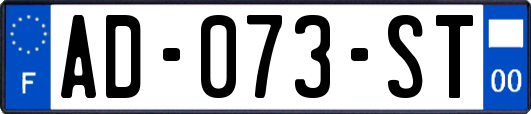 F

AD-073-ST

00